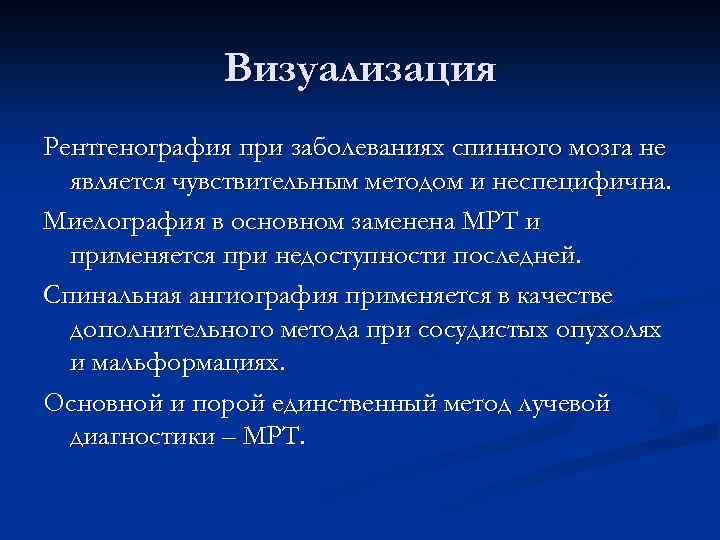 Визуализация

Рентгенография при заболеваниях спинного мозга не является чувствительным методом и неспецифична.

Миелография в основном заменена МРТ и применяется при недоступности последней.

Спинальная ангиография применяется в качестве дополнительного метода при сосудистых опухолях и мальформациях.

Основной и порой единственный метод лучевой диагностики – МРТ.